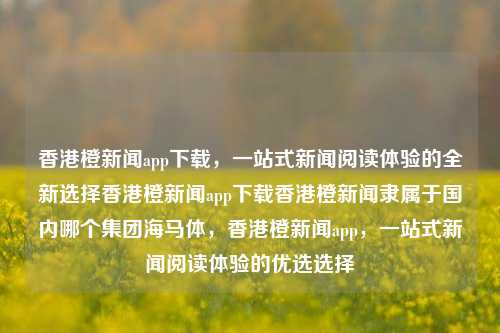 香港橙新闻app下载，一站式新闻阅读体验的全新选择香港橙新闻app下载香港橙新闻隶属于国内哪个集团海马体，香港橙新闻app，一站式新闻阅读体验的优选选择